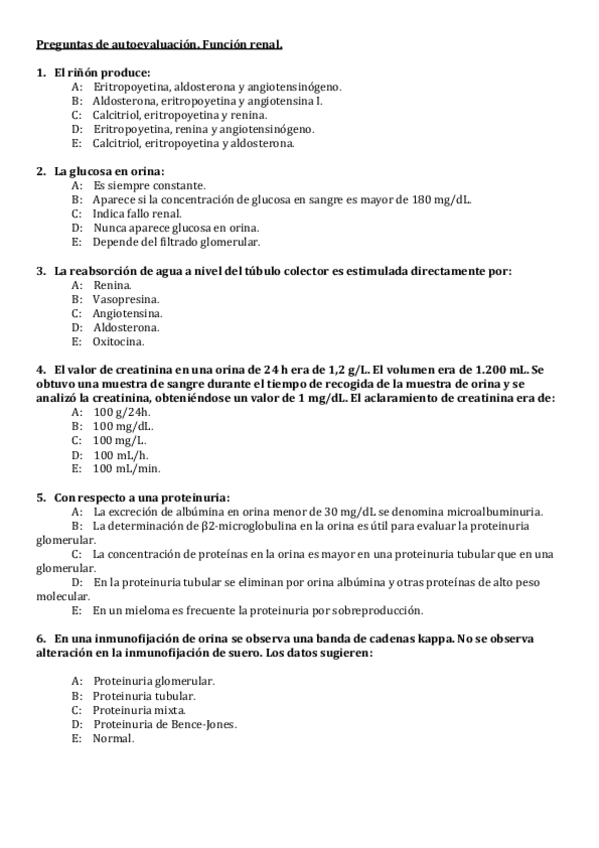 Preguntas de autoevaluación. Función renal.

1. El riñón produce:
A: Eritropoyetina, aldosterona y angiotensinógeno.
B: Aldosterona, eritropoyetina y angiotensina I.
C: Calcitriol, eritropoyetina y renina.
D: Eritropoyetina, renina y angiotensinógeno.
E: Calcitriol, eritropoyetina y aldosterona.

2. La glucosa en orina:
A: Es siempre constante.
B: Aparece si la concentración de glucosa en sangre es mayor de 180 mg/dL.
C: Indica fallo renal.
D: Nunca aparece glucosa en orina.
E: Depende del filtrado glomerular.

3. La reabsorción de agua a nivel del túbulo colector es estimulada directamente por:
A: Renina.
B: Vasopresina.
C: Angiotensina.
D: Aldosterona.
E: Oxitocina.

4. El valor de creatinina en una orina de 24 h era de 1,2 g/L. El volumen era de 1.200 mL. Se obtuvo una muestra de sangre durante el tiempo de recogida de la muestra de orina y se analizó la creatinina, obteniéndose un valor de 1 mg/dL. El aclaramiento de creatinina era de:
A: 100 g/24h.
B: 100 mg/dL.
C: 100 mg/L.
D: 100 mL/h.
E: 100 mL/min.

5. Con respecto a una proteinuria:
A: La excreción de albúmina en orina menor de 30 mg/dL se denomina microalbuminuria.
B: La determinación de β2-microglobulina en la orina es útil para evaluar la proteinuria glomerular.
C: La concentración de proteínas en la orina es mayor en una proteinuria tubular que en una glomerular.
D: En la proteinuria tubular se eliminan por orina albúmina y otras proteínas de alto peso molecular.
E: En un mieloma es frecuente la proteinuria por sobreproducción.

6. En una inmunofijación de orina se observa una banda de cadenas kappa. No se observa alteración en la inmunofijación de suero. Los datos sugieren:

A: Proteinuria glomerular.
B: Proteinuria tubular.
C: Proteinuria mixta.
D: Proteinuria de Bence-Jones.
E: Normal.